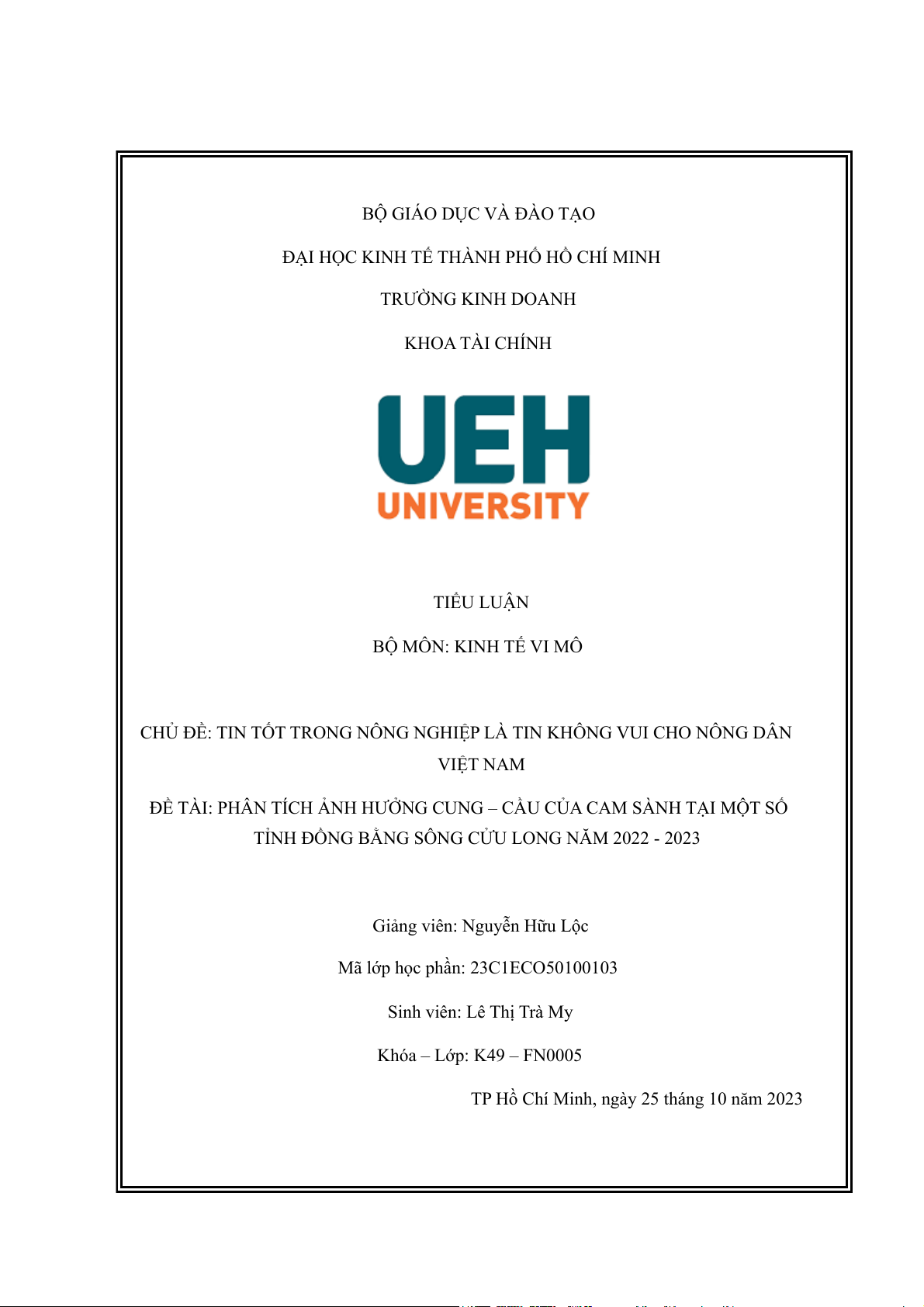 BỘ GIÁO DỤC VÀ ĐÀO TẠO

ĐẠI HỌC KINH TẾ THÀNH PHỐ HỒ CHÍ MINH

TRƯỜNG KINH DOANH

KHOA TÀI CHÍNH

UEH
UNIVERSITY

TIỂU LUẬN

BỘ MÔN: KINH TẾ VI MÔ

CHỦ ĐỀ: TIN TỐT TRONG NÔNG NGHIỆP LÀ TIN KHÔNG VUI CHO NÔNG DÂN VIỆT NAM

ĐỀ TÀI: PHÂN TÍCH ẢNH HƯỞNG CUNG – CẦU CỦA CAM SÀNH TẠI MỘT SỐ TỈNH ĐỒNG BẰNG SÔNG CỬU LONG NĂM 2022 - 2023

Giảng viên: Nguyễn Hữu Lộc

Mã lớp học phần: 23C1ECO50100103

Sinh viên: Lê Thị Trà My

Khóa – Lớp: K49 – FN0005

TP Hồ Chí Minh, ngày 25 tháng 10 năm 2023